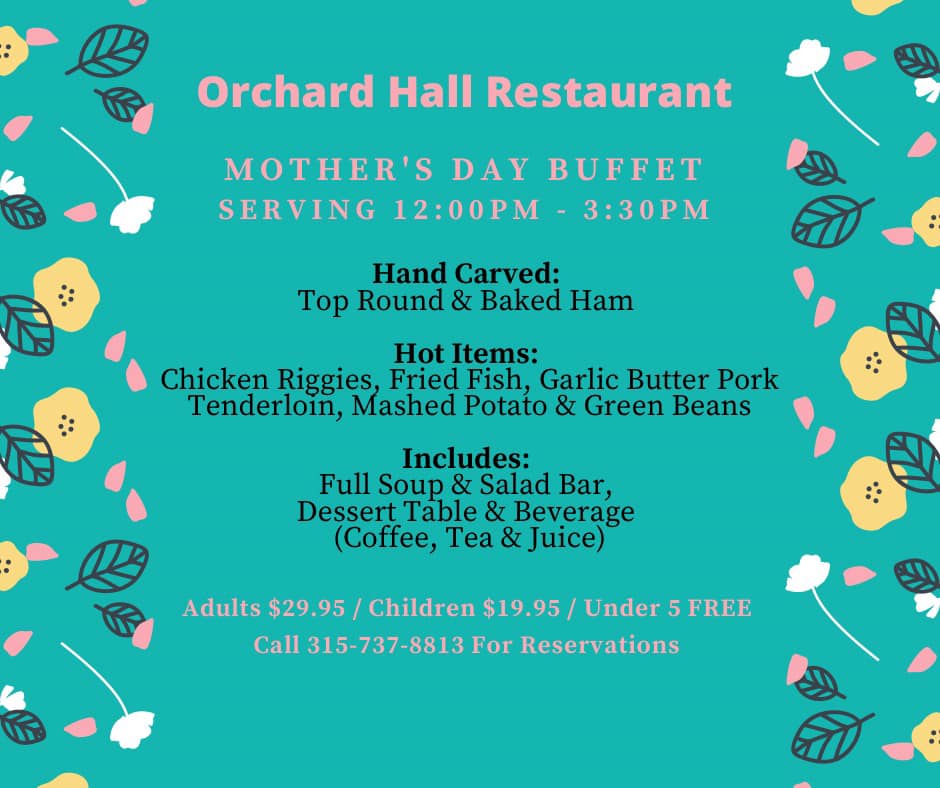 Orchard Hall Restaurant

MOTHER'S DAY BUFFET
SERVING 12:00PM - 3:30PM

Hand Carved:
Top Round & Baked Ham

Hot Items:
Chicken Riggies, Fried Fish, Garlic Butter Pork Tenderloin, Mashed Potato & Green Beans

Includes:
Full Soup & Salad Bar,
Dessert Table & Beverage
(Coffee, Tea & Juice)

Adults $29.95 / Children $19.95 / Under 5 FREE
Call 315-737-8813 For Reservations